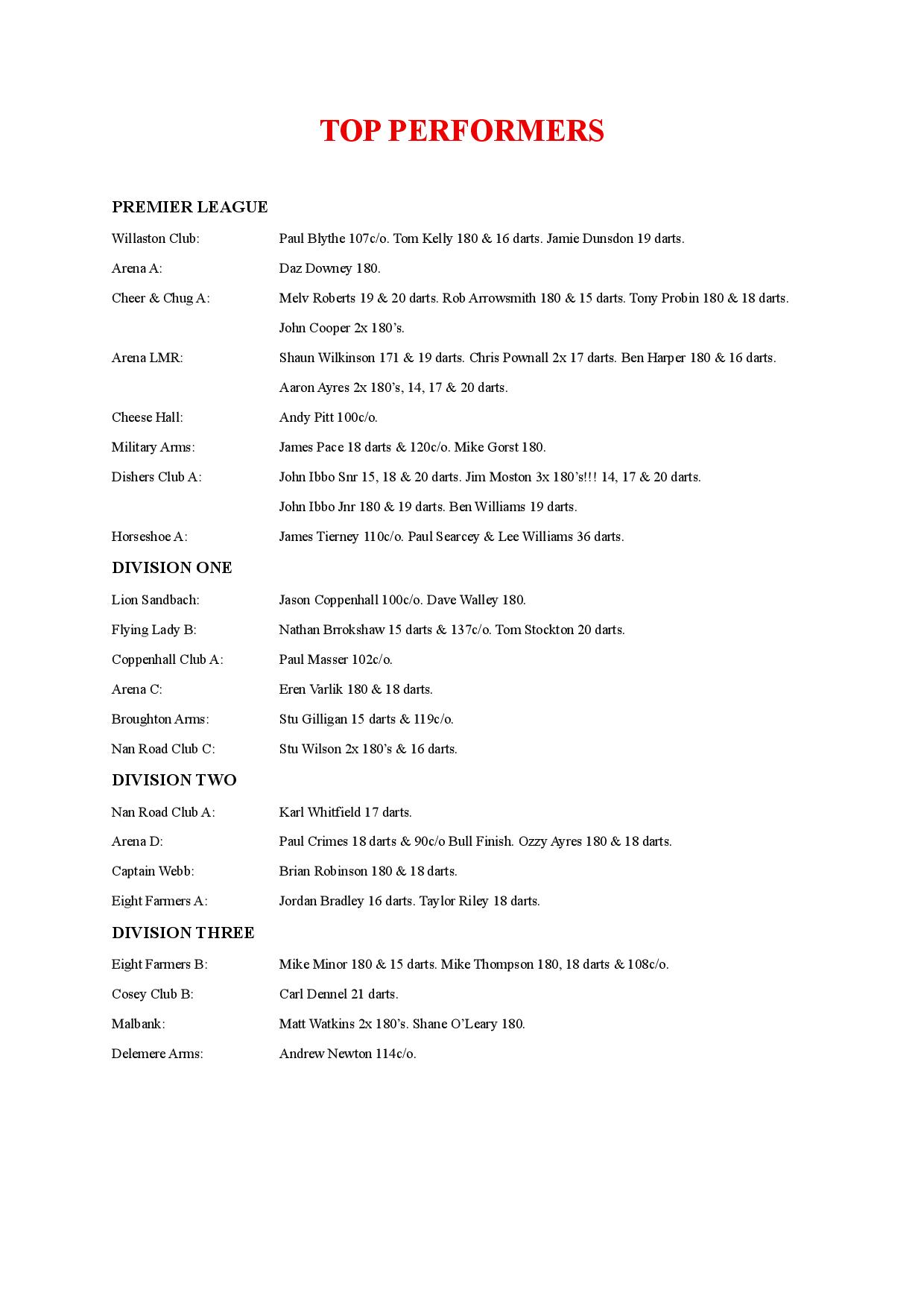 TOP PERFORMERS

PREMIER LEAGUE

Willaston Club: Paul Blythe 107c/o. Tom Kelly 180 & 16 darts. Jamie Dunsdon 19 darts.

Arena A: Daz Downey 180.

Cheer & Chug A: Melv Roberts 19 & 20 darts. Rob Arrowsmith 180 & 15 darts. Tony Probin 180 & 18 darts. John Cooper 2x 180's.

Arena LMR: Shaun Wilkinson 171 & 19 darts. Chris Pownall 2x 17 darts. Ben Harper 180 & 16 darts. Aaron Ayres 2x 180's, 14, 17 & 20 darts.

Cheese Hall: Andy Pitt 100c/o.

Military Arms: James Pace 18 darts & 120c/o. Mike Gorst 180.

Dishers Club A: John Ibbo Snr 15, 18 & 20 darts. Jim Moston 3x 180's!!! 14, 17 & 20 darts. John Ibbo Jnr 180 & 19 darts. Ben Williams 19 darts.

Horseshoe A: James Tierney 110c/o. Paul Searcey & Lee Williams 36 darts.

DIVISION ONE

Lion Sandbach: Jason Coppenhall 100c/o. Dave Walley 180.

Flying Lady B: Nathan Brrokshaw 15 darts & 137c/o. Tom Stockton 20 darts.

Coppenhall Club A: Paul Masser 102c/o.

Arena C: Eren Varlik 180 & 18 darts.

Broughton Arms: Stu Gilligan 15 darts & 119c/o.

Nan Road Club C: Stu Wilson 2x 180's & 16 darts.

DIVISION TWO

Nan Road Club A: Karl Whitfield 17 darts.

Arena D: Paul Crimes 18 darts & 90c/o Bull Finish. Ozzy Ayres 180 & 18 darts.

Captain Webb: Brian Robinson 180 & 18 darts.

Eight Farmers A: Jordan Bradley 16 darts. Taylor Riley 18 darts.

DIVISION THREE

Eight Farmers B: Mike Minor 180 & 15 darts. Mike Thompson 180, 18 darts & 108c/o.

Cosey Club B: Carl Dennel 21 darts.

Malbank: Matt Watkins 2x 180's. Shane O'Leary 180.

Delemere Arms: Andrew Newton 114c/o.